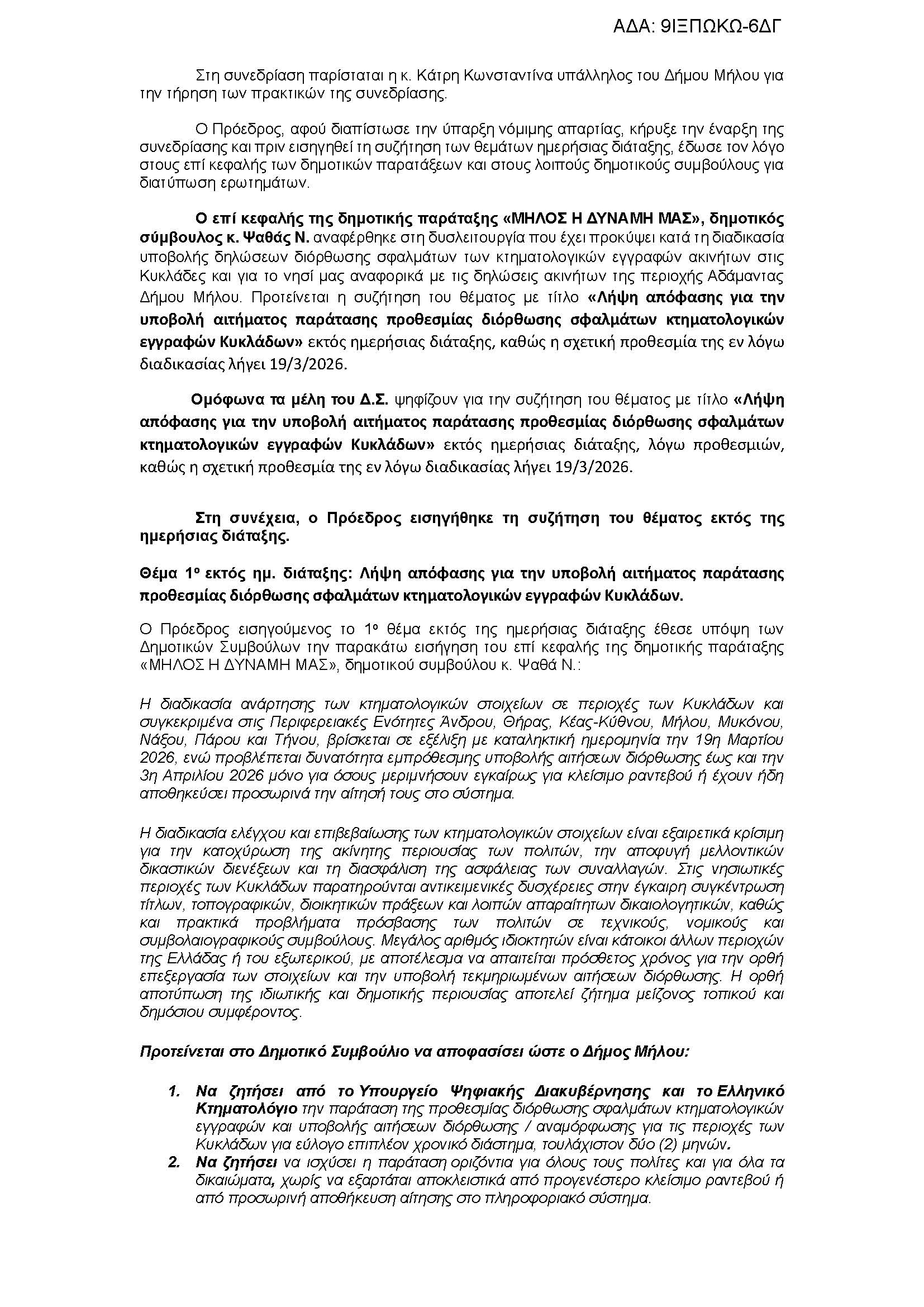 ΑΔΑ: 9ΙΞΠΩΚΩ-6ΔΓ

Στη συνεδρίαση παρίσταται η κ. Κάτρη Κωνσταντίνα υπάλληλος του Δήμου Μήλου για την τήρηση των πρακτικών της συνεδρίασης.

Ο Πρόεδρος, αφού διαπίστωσε την ύπαρξη νόμιμης απαρτίας, κήρυξε την έναρξη της συνεδρίασης και πριν εισηγηθεί τη συζήτηση των θεμάτων ημερήσιας διάταξης, έδωσε τον λόγο στους επί κεφαλής των δημοτικών παρατάξεων και στους λοιπούς δημοτικούς συμβούλους για διατύπωση ερωτημάτων.

Ο επί κεφαλής της δημοτικής παράταξης «ΜΗΛΟΣ Η ΔΥΝΑΜΗ ΜΑΣ», δημοτικός σύμβουλος κ. Ψαθάς Ν. αναφέρθηκε στη δυσλειτουργία που έχει προκύψει κατά τη διαδικασία υποβολής δηλώσεων διόρθωσης σφαλμάτων των κτηματολογικών εγγραφών ακινήτων στις Κυκλάδες και για το νησί μας αναφορικά με τις δηλώσεις ακινήτων της περιοχής Αδάμαντας Δήμου Μήλου. Προτείνεται η συζήτηση του θέματος με τίτλο «Λήψη απόφασης για την υποβολή αιτήματος παράτασης προθεσμίας διόρθωσης σφαλμάτων κτηματολογικών εγγραφών Κυκλάδων» εκτός ημερήσιας διάταξης, καθώς η σχετική προθεσμία της εν λόγω διαδικασίας λήγει 19/3/2026.

Ομόφωνα τα μέλη του Δ.Σ. ψηφίζουν για την συζήτηση του θέματος με τίτλο «Λήψη απόφασης για την υποβολή αιτήματος παράτασης προθεσμίας διόρθωσης σφαλμάτων κτηματολογικών εγγραφών Κυκλάδων» εκτός ημερήσιας διάταξης, λόγω προθεσμιών, καθώς η σχετική προθεσμία της εν λόγω διαδικασίας λήγει 19/3/2026.

Στη συνέχεια, ο Πρόεδρος εισηγήθηκε τη συζήτηση του θέματος εκτός της ημερήσιας διάταξης.

Θέμα 1ο εκτός ημ. διάταξης: Λήψη απόφασης για την υποβολή αιτήματος παράτασης προθεσμίας διόρθωσης σφαλμάτων κτηματολογικών εγγραφών Κυκλάδων.

Ο Πρόεδρος εισηγούμενος το 1ο θέμα εκτός της ημερήσιας διάταξης έθεσε υπόψη των Δημοτικών Συμβούλων την παρακάτω εισήγηση του επί κεφαλής της δημοτικής παράταξης «ΜΗΛΟΣ Η ΔΥΝΑΜΗ ΜΑΣ», δημοτικού συμβούλου κ. Ψαθά Ν.:

Η διαδικασία ανάρτησης των κτηματολογικών στοιχείων σε περιοχές των Κυκλάδων και συγκεκριμένα στις Περιφερειακές Ενότητες Άνδρου, Θήρας, Κέας-Κύθνου, Μήλου, Μυκόνου, Νάξου, Πάρου και Τήνου, βρίσκεται σε εξέλιξη με καταληκτική ημερομηνία την 19η Μαρτίου 2026, ενώ προβλέπεται δυνατότητα εμπρόθεσμης υποβολής αιτήσεων διόρθωσης έως και την 3η Απριλίου 2026 μόνο για όσους μεριμνήσουν εγκαίρως για κλείσιμο ραντεβού ή έχουν ήδη αποθηκεύσει προσωρινά την αίτησή τους στο σύστημα.

Η διαδικασία ελέγχου και επιβεβαίωσης των κτηματολογικών στοιχείων είναι εξαιρετικά κρίσιμη για την κατοχύρωση της ακίνητης περιουσίας των πολιτών, την αποφυγή μελλοντικών δικαστικών διενέξεων και τη διασφάλιση της ασφάλειας των συναλλαγών. Στις νησιωτικές περιοχές των Κυκλάδων παρατηρούνται αντικειμενικές δυσχέρειες στην έγκαιρη συγκέντρωση τίτλων, τοπογραφικών, διοικητικών πράξεων και λοιπών απαραίτητων δικαιολογητικών, καθώς και πρακτικά προβλήματα πρόσβασης των πολιτών σε τεχνικούς, νομικούς και συμβολαιογραφικούς συμβούλους. Μεγάλος αριθμός ιδιοκτητών είναι κάτοικοι άλλων περιοχών της Ελλάδας ή του εξωτερικού, με αποτέλεσμα να απαιτείται πρόσθετος χρόνος για την ορθή επεξεργασία των στοιχείων και την υποβολή τεκμηριωμένων αιτήσεων διόρθωσης. Η ορθή αποτύπωση της ιδιωτικής και δημοτικής περιουσίας αποτελεί ζήτημα μείζονος τοπικού και δημόσιου συμφέροντος.

Προτείνεται στο Δημοτικό Συμβούλιο να αποφασίσει ώστε ο Δήμος Μήλου:

1. Να ζητήσει από το Υπουργείο Ψηφιακής Διακυβέρνησης και το Ελληνικό Κτηματολόγιο την παράταση της προθεσμίας διόρθωσης σφαλμάτων κτηματολογικών εγγραφών και υποβολής αιτήσεων διόρθωσης / αναμόρφωσης για τις περιοχές των Κυκλάδων για εύλογο επιπλέον χρονικό διάστημα, τουλάχιστον δύο (2) μηνών.
2. Να ζητήσει να ισχύσει η παράταση οριζόντια για όλους τους πολίτες και για όλα τα δικαιώματα, χωρίς να εξαρτάται αποκλειστικά από προγενέστερο κλείσιμο ραντεβού ή από προσωρινή αποθήκευση αίτησης στο πληροφοριακό σύστημα.